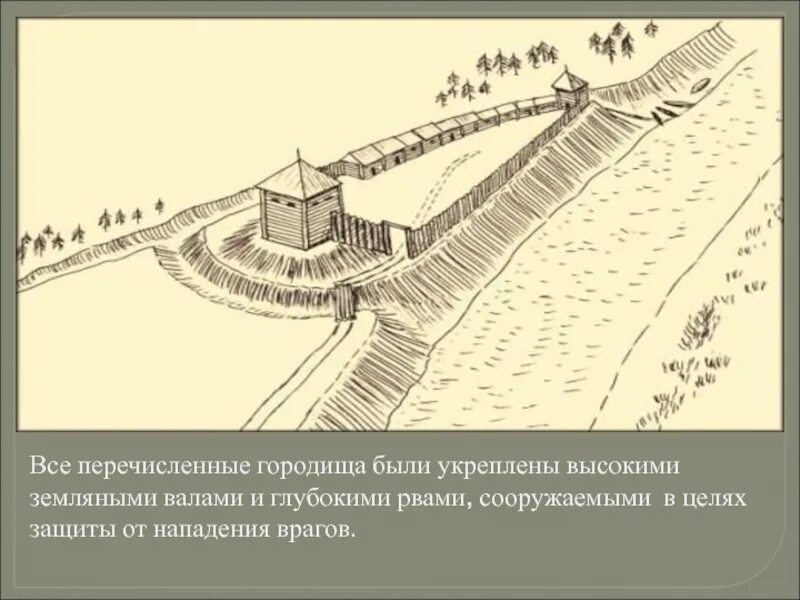 Все перечисленные городища были укреплены высокими земляными валами и глубокими рвами, сооружаемыми в целях защиты от нападения врагов.